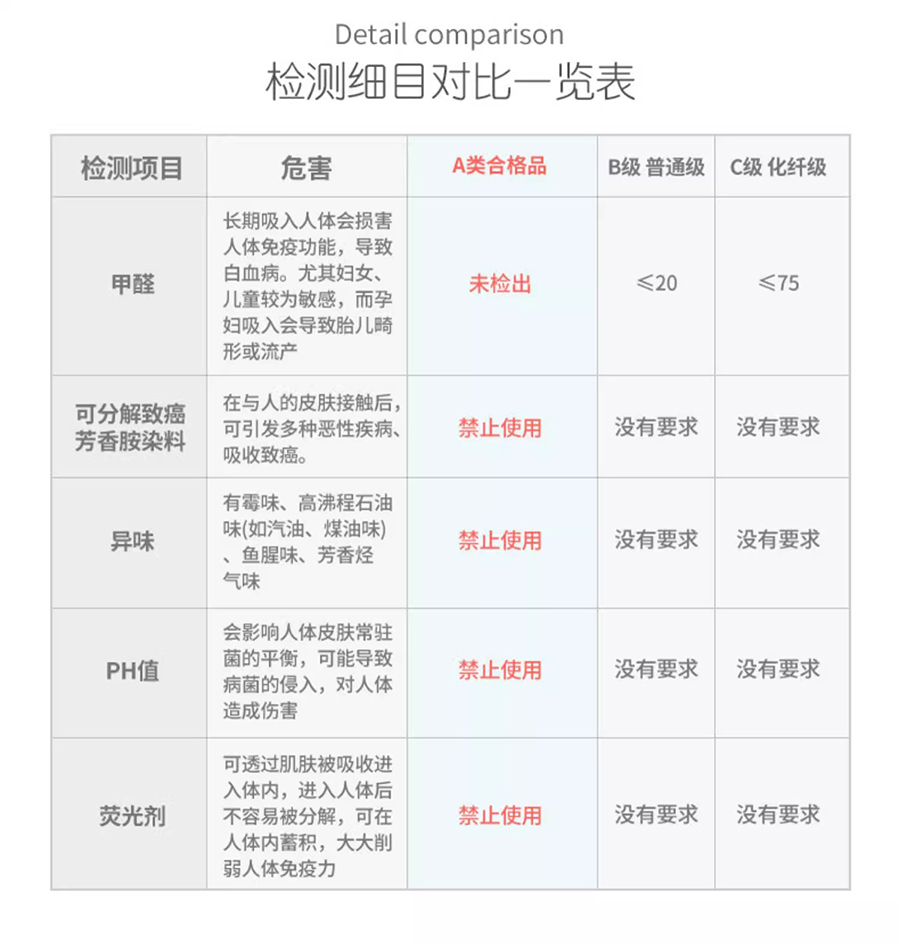 Detail comparison
检测细目对比一览表

| 检测项目 | 危害 | A类合格品 | B级 普通级 | C级 化纤级 |
|---|---|---|---|---|
| 甲醛 | 长期吸入人体会损害人体免疫功能，导致白血病。尤其妇女、儿童较为敏感，而孕妇吸入会导致胎儿畸形或流产 | 未检出 | ≤20 | ≤75 |
| 可分解致癌芳香胺染料 | 在与人的皮肤接触后，可引发多种恶性疾病、吸收致癌。 | 禁止使用 | 没有要求 | 没有要求 |
| 异味 | 有霉味、高沸程石油味(如汽油、煤油味)、鱼腥味、芳香烃气味 | 禁止使用 | 没有要求 | 没有要求 |
| PH值 | 会影响人体皮肤常驻菌的平衡，可能导致病菌的侵入，对人体造成伤害 | 禁止使用 | 没有要求 | 没有要求 |
| 荧光剂 | 可透过肌肤被吸收进入体内，进入人体后不容易被分解，可在人体内蓄积，大大削弱人体免疫力 | 禁止使用 | 没有要求 | 没有要求 |